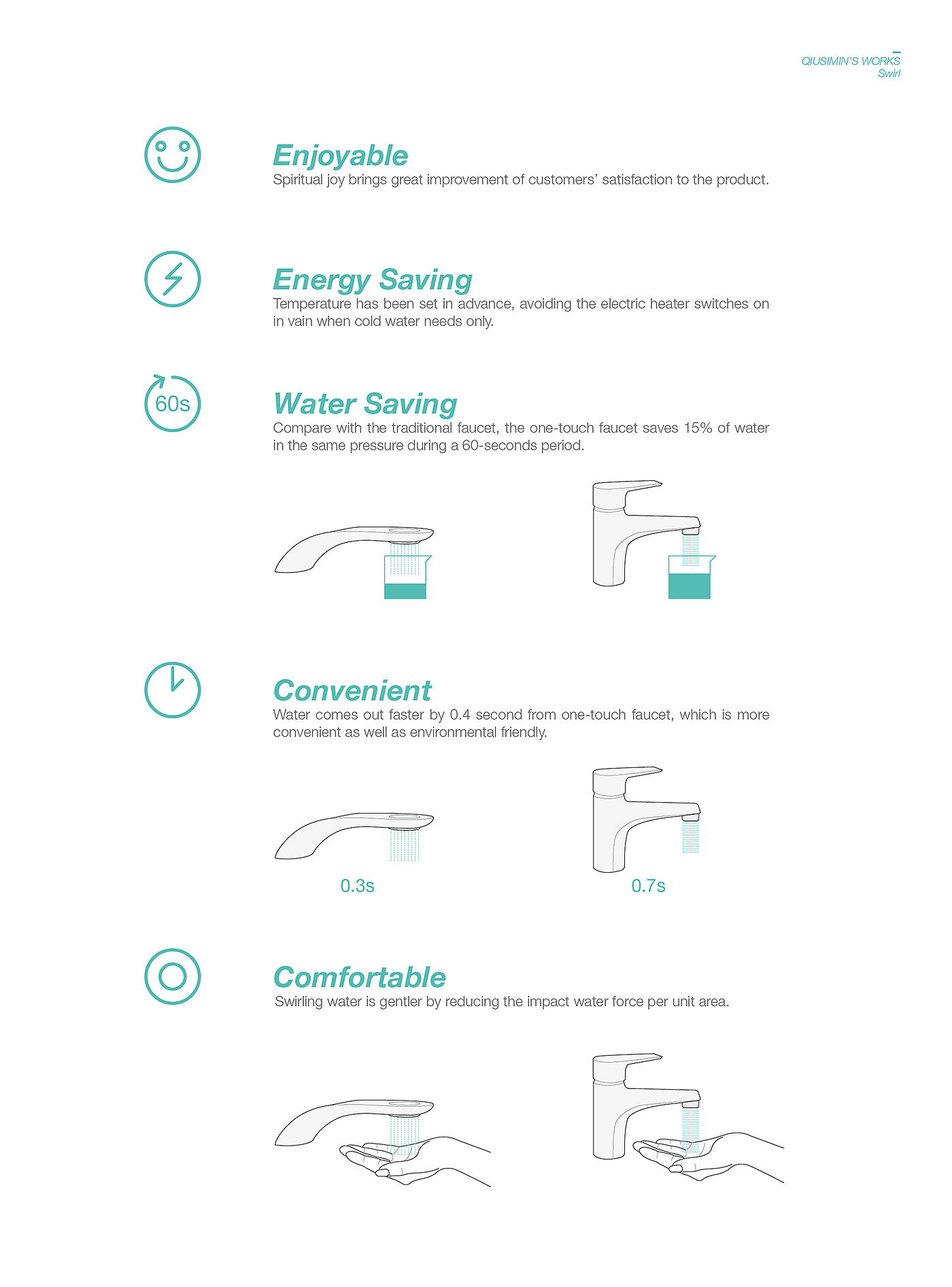 QIUSIMIN'S WORKS
Swirl

Enjoyable
Spiritual joy brings great improvement of customers' satisfaction to the product.

Energy Saving
Temperature has been set in advance, avoiding the electric heater switches on in vain when cold water needs only.

60s

Water Saving
Compare with the traditional faucet, the one-touch faucet saves 15% of water in the same pressure during a 60-seconds period.

Convenient
Water comes out faster by 0.4 second from one-touch faucet, which is more convenient as well as environmental friendly.

0.3s

0.7s

Comfortable
Swirling water is gentler by reducing the impact water force per unit area.